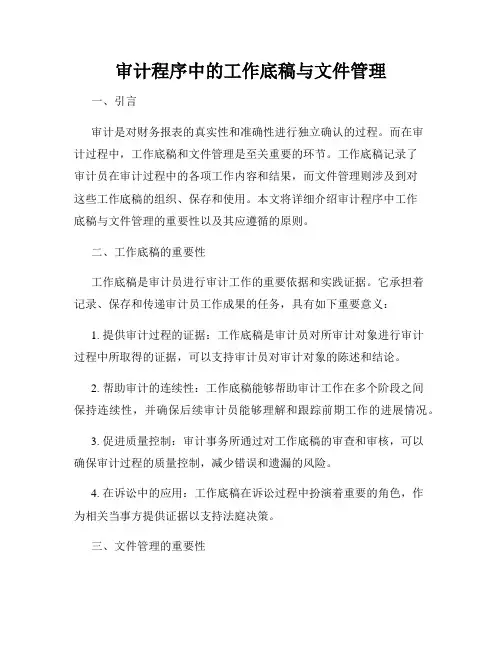 审计程序中的工作底稿与文件管理

一、引言

审计是对财务报表的真实性和准确性进行独立确认的过程。而在审计过程中，工作底稿和文件管理是至关重要的环节。工作底稿记录了审计员在审计过程中的各项工作内容和结果，而文件管理则涉及到对这些工作底稿的组织、保存和使用。本文将详细介绍审计程序中工作底稿与文件管理的重要性以及其应遵循的原则。

二、工作底稿的重要性

工作底稿是审计员进行审计工作的重要依据和实践证据。它承担着记录、保存和传递审计员工作成果的任务，具有如下重要意义：

1. 提供审计过程的证据：工作底稿是审计员对所审计对象进行审计过程中所取得的证据，可以支持审计员对审计对象的陈述和结论。

2. 帮助审计的连续性：工作底稿能够帮助审计工作在多个阶段之间保持连续性，并确保后续审计员能够理解和跟踪前期工作的进展情况。

3. 促进质量控制：审计事务所通过对工作底稿的审查和审核，可以确保审计过程的质量控制，减少错误和遗漏的风险。

4. 在诉讼中的应用：工作底稿在诉讼过程中扮演着重要的角色，作为相关当事方提供证据以支持法庭决策。

三、文件管理的重要性